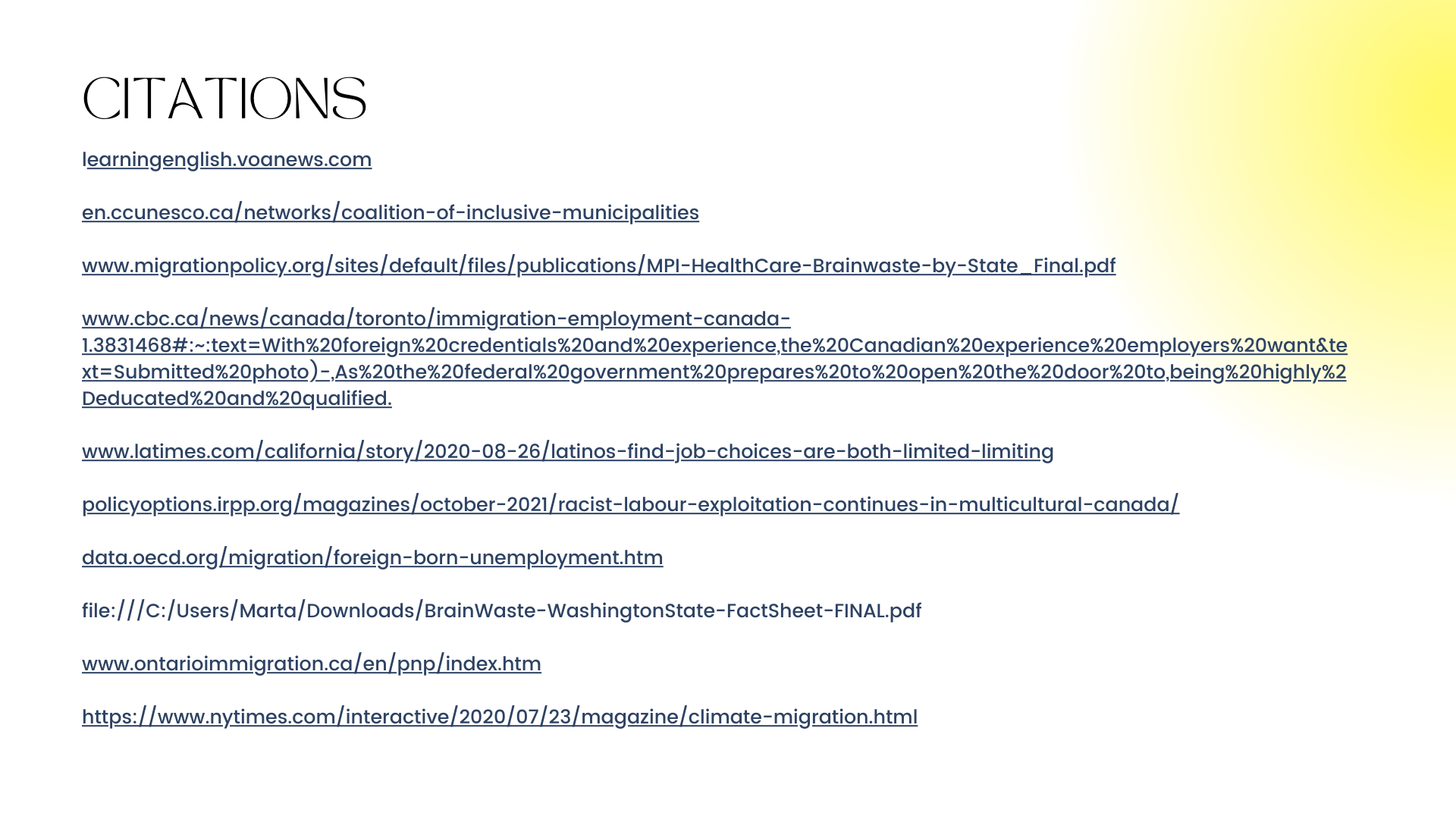 CITATIONS

learningenglish.voanews.com

en.ccunesco.ca/networks/coalition-of-inclusive-municipalities

www.migrationpolicy.org/sites/default/files/publications/MPI-HealthCare-Brainwaste-by-State_Final.pdf

www.cbc.ca/news/canada/toronto/immigration-employment-canada-1.3831468#:~:text=With%20foreign%20credentials%20and%20experience,the%20Canadian%20experience%20employers%20want&text=Submitted%20photo)-,As%20the%20federal%20government%20prepares%20to%20open%20the%20door%20to,being%20highly%2Deducated%20and%20qualified.

www.latimes.com/california/story/2020-08-26/latinos-find-job-choices-are-both-limited-limiting

policyoptions.irpp.org/magazines/october-2021/racist-labour-exploitation-continues-in-multicultural-canada/

data.oecd.org/migration/foreign-born-unemployment.htm

file:///C:/Users/Marta/Downloads/BrainWaste-WashingtonState-FactSheet-FINAL.pdf

www.ontarioimmigration.ca/en/pnp/index.htm

https://www.nytimes.com/interactive/2020/07/23/magazine/climate-migration.html